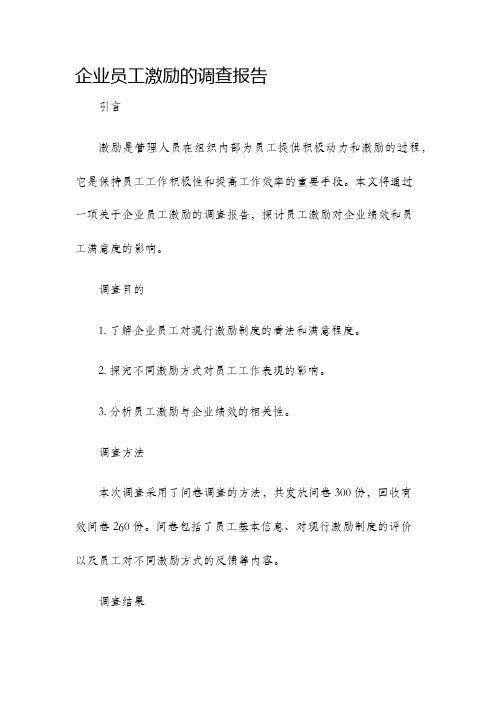 企业员工激励的调查报告

引言

激励是管理人员在组织内部为员工提供积极动力和激励的过程，它是保持员工工作积极性和提高工作效率的重要手段。本文将通过一项关于企业员工激励的调查报告，探讨员工激励对企业绩效和员工满意度的影响。

调查目的

1. 了解企业员工对现行激励制度的看法和满意程度。

2. 探究不同激励方式对员工工作表现的影响。

3. 分析员工激励与企业绩效的相关性。

调查方法

本次调查采用了问卷调查的方法，共发放问卷 300 份，回收有效问卷 260 份。问卷包括了员工基本信息、对现行激励制度的评价以及员工对不同激励方式的反馈等内容。

调查结果